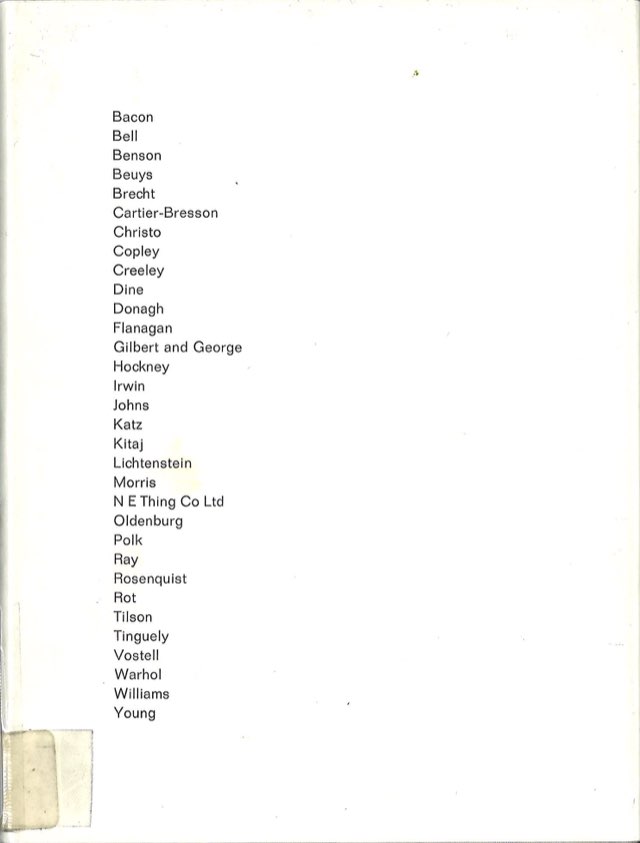 Bacon
Bell
Benson
Beuys
Brecht
Cartier-Bresson
Christo
Copley
Creeley
Dine
Donagh
Flanagan
Gilbert and George
Hockney
Irwin
Johns
Katz
Kitaj
Lichtenstein
Morris
N E Thing Co Ltd
Oldenburg
Polk
Ray
Rosenquist
Rot
Tilson
Tinguely
Vostell
Warhol
Williams
Young